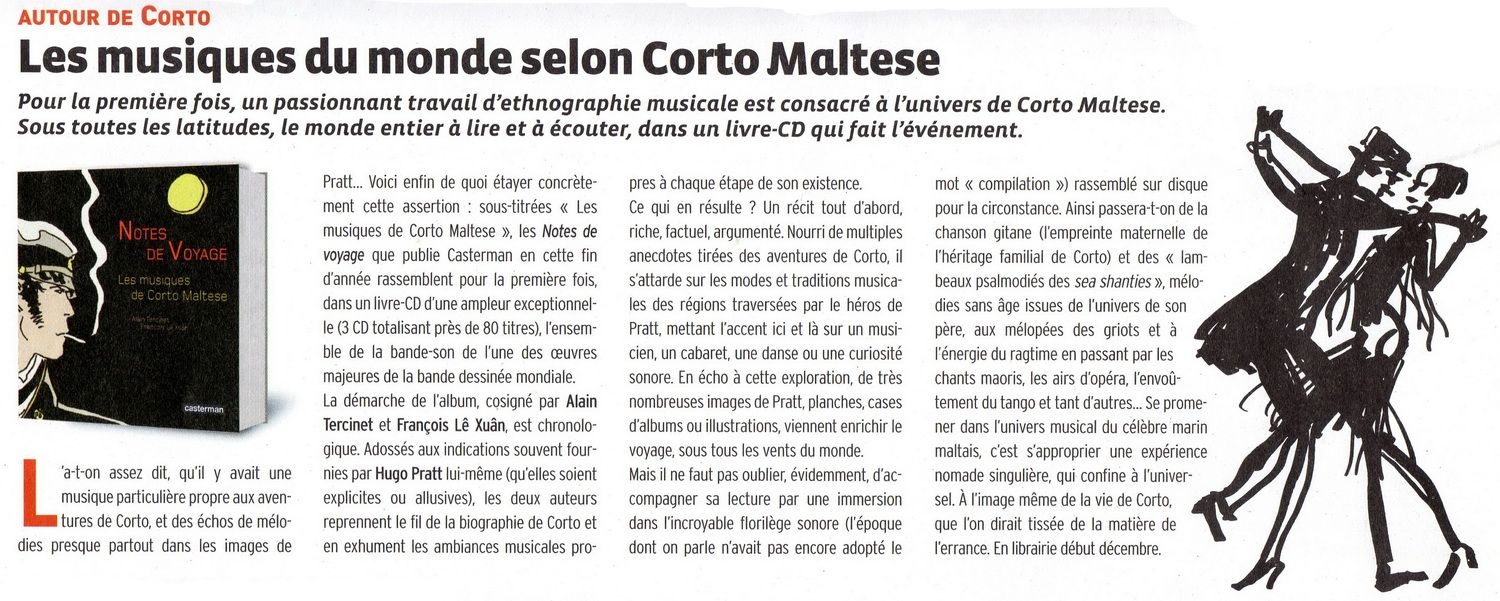 AUTOUR DE CORTO

Les musiques du monde selon Corto Maltese

Pour la première fois, un passionnant travail d'ethnographie musicale est consacré à l'univers de Corto Maltese. Sous toutes les latitudes, le monde entier à lire et à écouter, dans un livre-CD qui fait l'événement.

NOTES DE VOYAGE
Les musiques de Corto Maltese
Alain Tercinet
François Lê Xuân
casterman

L'a-t-on assez dit, qu'il y avait une musique particulière propre aux aventures de Corto, et des échos de mélodies presque partout dans les images de Pratt... Voici enfin de quoi étayer concrètement cette assertion : sous-titrées « Les musiques de Corto Maltese », les Notes de voyage que publie Casterman en cette fin d'année rassemblent pour la première fois, dans un livre-CD d'une ampleur exceptionnelle (3 CD totalisant près de 80 titres), l'ensemble de la bande-son de l'une des œuvres majeures de la bande dessinée mondiale.

La démarche de l'album, cosigné par Alain Tercinet et François Lê Xuân, est chronologique. Adossés aux indications souvent fournies par Hugo Pratt lui-même (qu'elles soient explicites ou allusives), les deux auteurs reprennent le fil de la biographie de Corto et en exhument les ambiances musicales propres à chaque étape de son existence.

Ce qui en résulte ? Un récit tout d'abord, riche, factuel, argumenté. Nourri de multiples anecdotes tirées des aventures de Corto, il s'attarde sur les modes et traditions musicales des régions traversées par le héros de Pratt, mettant l'accent ici et là sur un musicien, un cabaret, une danse ou une curiosité sonore. En écho à cette exploration, de très nombreuses images de Pratt, planches, cases d'albums ou illustrations, viennent enrichir le voyage, sous tous les vents du monde.

Mais il ne faut pas oublier, évidemment, d'accompagner sa lecture par une immersion dans l'incroyable florilège sonore (l'époque dont on parle n'avait pas encore adopté le mot « compilation ») rassemblé sur disque pour la circonstance. Ainsi passera-t-on de la chanson gitane (l'empreinte maternelle de l'héritage familial de Corto) et des « lambeaux psalmodiés des sea shanties », mélodies sans âge issues de l'univers de son père, aux mélopées des griots et à l'énergie du ragtime en passant par les chants maoris, les airs d'opéra, l'envoûtement du tango et tant d'autres... Se promener dans l'univers musical du célèbre marin maltais, c'est s'approprier une expérience nomade singulière, qui confine à l'universel. À l'image même de la vie de Corto, que l'on dirait tissée de la matière de l'errance. En librairie début décembre.